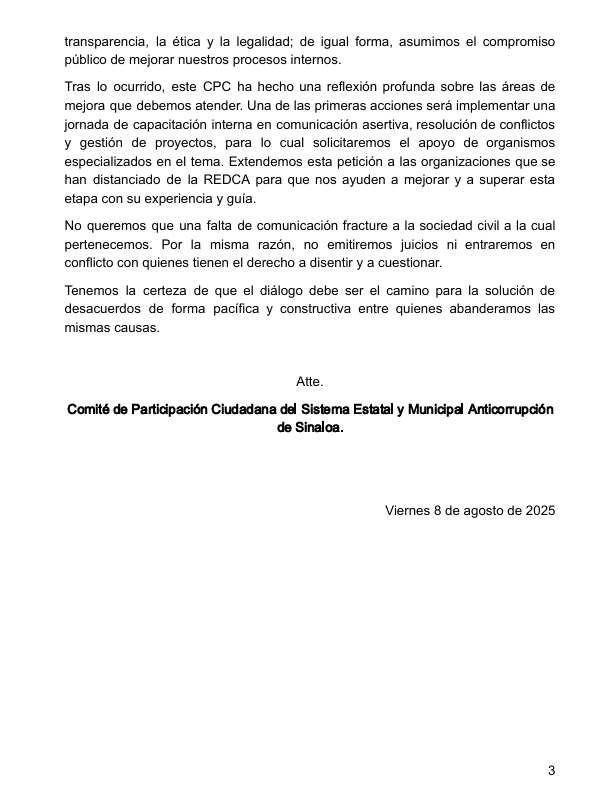 transparencia, la ética y la legalidad; de igual forma, asumimos el compromiso público de mejorar nuestros procesos internos.

Tras lo ocurrido, este CPC ha hecho una reflexión profunda sobre las áreas de mejora que debemos atender. Una de las primeras acciones será implementar una jornada de capacitación interna en comunicación asertiva, resolución de conflictos y gestión de proyectos, para lo cual solicitaremos el apoyo de organismos especializados en el tema. Extendemos esta petición a las organizaciones que se han distanciado de la REDCA para que nos ayuden a mejorar y a superar esta etapa con su experiencia y guía.

No queremos que una falta de comunicación fracture a la sociedad civil a la cual pertenecemos. Por la misma razón, no emitiremos juicios ni entraremos en conflicto con quienes tienen el derecho a disentir y a cuestionar.

Tenemos la certeza de que el diálogo debe ser el camino para la solución de desacuerdos de forma pacífica y constructiva entre quienes abanderamos las mismas causas.

Atte.

Comité de Participación Ciudadana del Sistema Estatal y Municipal Anticorrupción de Sinaloa.

Viernes 8 de agosto de 2025

3